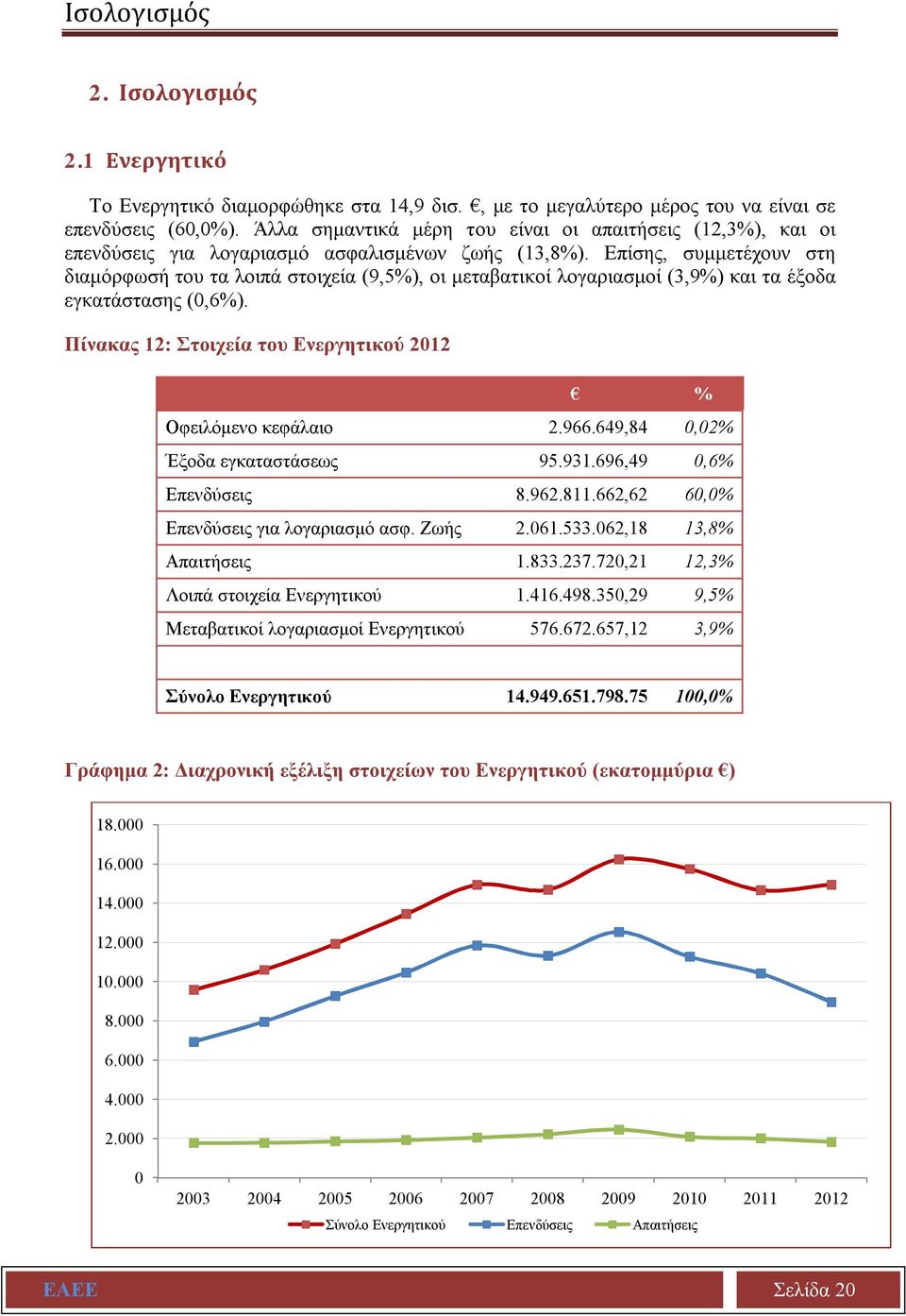 Ισολογισμός

2. Ισολογισμός

2.1 Ενεργητικό

Το Ενεργητικό διαμορφώθηκε στα 14,9 δισ. €, με το μεγαλύτερο μέρος του να είναι σε επενδύσεις (60,0%). Άλλα σημαντικά μέρη του είναι οι απαιτήσεις (12,3%), και οι επενδύσεις για λογαριασμό ασφαλισμένων ζωής (13,8%). Επίσης, συμμετέχουν στη διαμόρφωσή του τα λοιπά στοιχεία (9,5%), οι μεταβατικοί λογαριασμοί (3,9%) και τα έξοδα εγκατάστασης (0,6%).

Πίνακας 12: Στοιχεία του Ενεργητικού 2012

| | € | % |
|---|---|---|
| Οφειλόμενο κεφάλαιο | 2.966.649,84 | 0,02% |
| Έξοδα εγκαταστάσεως | 95.931.696,49 | 0,6% |
| Επενδύσεις | 8.962.811.662,62 | 60,0% |
| Επενδύσεις για λογαριασμό ασφ. Ζωής | 2.061.533.062,18 | 13,8% |
| Απαιτήσεις | 1.833.237.720,21 | 12,3% |
| Λοιπά στοιχεία Ενεργητικού | 1.416.498.350,29 | 9,5% |
| Μεταβατικοί λογαριασμοί Ενεργητικού | 576.672.657,12 | 3,9% |
| Σύνολο Ενεργητικού | 14.949.651.798.75 | 100,0% |

Γράφημα 2: Διαχρονική εξέλιξη στοιχείων του Ενεργητικού (εκατομμύρια €)

18.000
16.000
14.000
12.000
10.000
8.000
6.000
4.000
2.000
0
2003 2004 2005 2006 2007 2008 2009 2010 2011 2012
Σύνολο Ενεργητικού Επενδύσεις Απαιτήσεις

ΕΑΕΕ Σελίδα 20